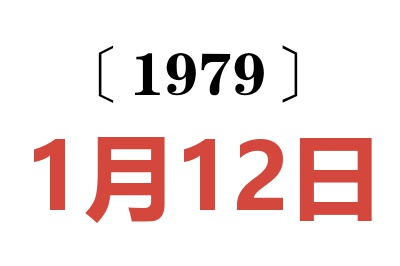 〔1979〕

1月12日